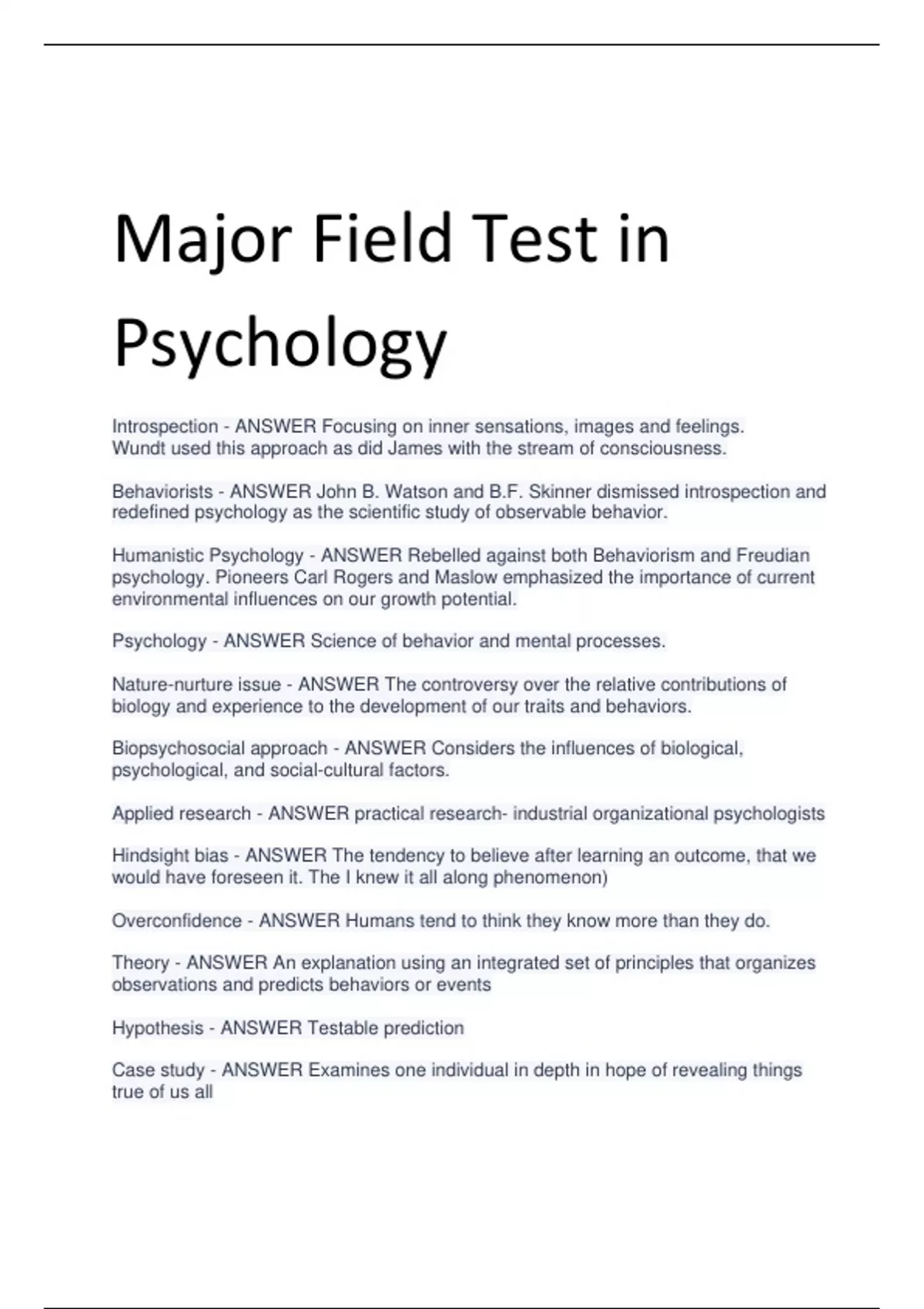 Major Field Test in Psychology

Introspection - ANSWER Focusing on inner sensations, images and feelings. Wundt used this approach as did James with the stream of consciousness.

Behaviorists - ANSWER John B. Watson and B.F. Skinner dismissed introspection and redefined psychology as the scientific study of observable behavior.

Humanistic Psychology - ANSWER Rebelled against both Behaviorism and Freudian psychology. Pioneers Carl Rogers and Maslow emphasized the importance of current environmental influences on our growth potential.

Psychology - ANSWER Science of behavior and mental processes.

Nature-nurture issue - ANSWER The controversy over the relative contributions of biology and experience to the development of our traits and behaviors.

Biopsychosocial approach - ANSWER Considers the influences of biological, psychological, and social-cultural factors.

Applied research - ANSWER practical research- industrial organizational psychologists

Hindsight bias - ANSWER The tendency to believe after learning an outcome, that we would have foreseen it. The I knew it all along phenomenon)

Overconfidence - ANSWER Humans tend to think they know more than they do.

Theory - ANSWER An explanation using an integrated set of principles that organizes observations and predicts behaviors or events

Hypothesis - ANSWER Testable prediction

Case study - ANSWER Examines one individual in depth in hope of revealing things true of us all